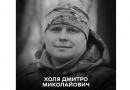 ХОЛЯ ДМИТРО МИКОЛАЙОВИЧ